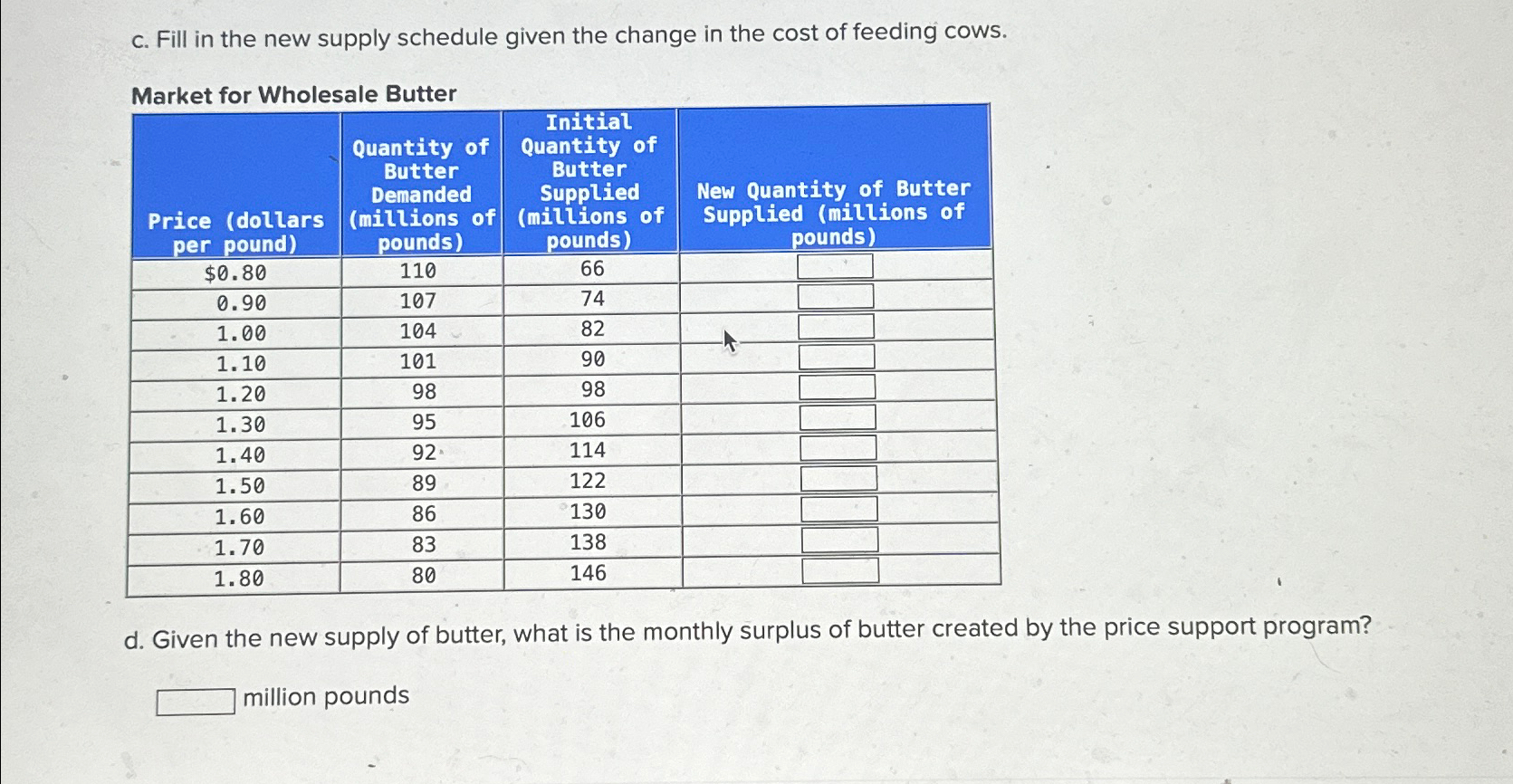 c. Fill in the new supply schedule given the change in the cost of feeding cows.

Market for Wholesale Butter

| Price (dollars per pound) | Quantity of Butter Demanded (millions of pounds) | Initial Quantity of Butter Supplied (millions of pounds) | New Quantity of Butter Supplied (millions of pounds) |
|---|---|---|---|
| $0.80 | 110 | 66 | |
| 0.90 | 107 | 74 | |
| 1.00 | 104 | 82 | |
| 1.10 | 101 | 90 | |
| 1.20 | 98 | 98 | |
| 1.30 | 95 | 106 | |
| 1.40 | 92 | 114 | |
| 1.50 | 89 | 122 | |
| 1.60 | 86 | 130 | |
| 1.70 | 83 | 138 | |
| 1.80 | 80 | 146 | |

d. Given the new supply of butter, what is the monthly surplus of butter created by the price support program?

million pounds